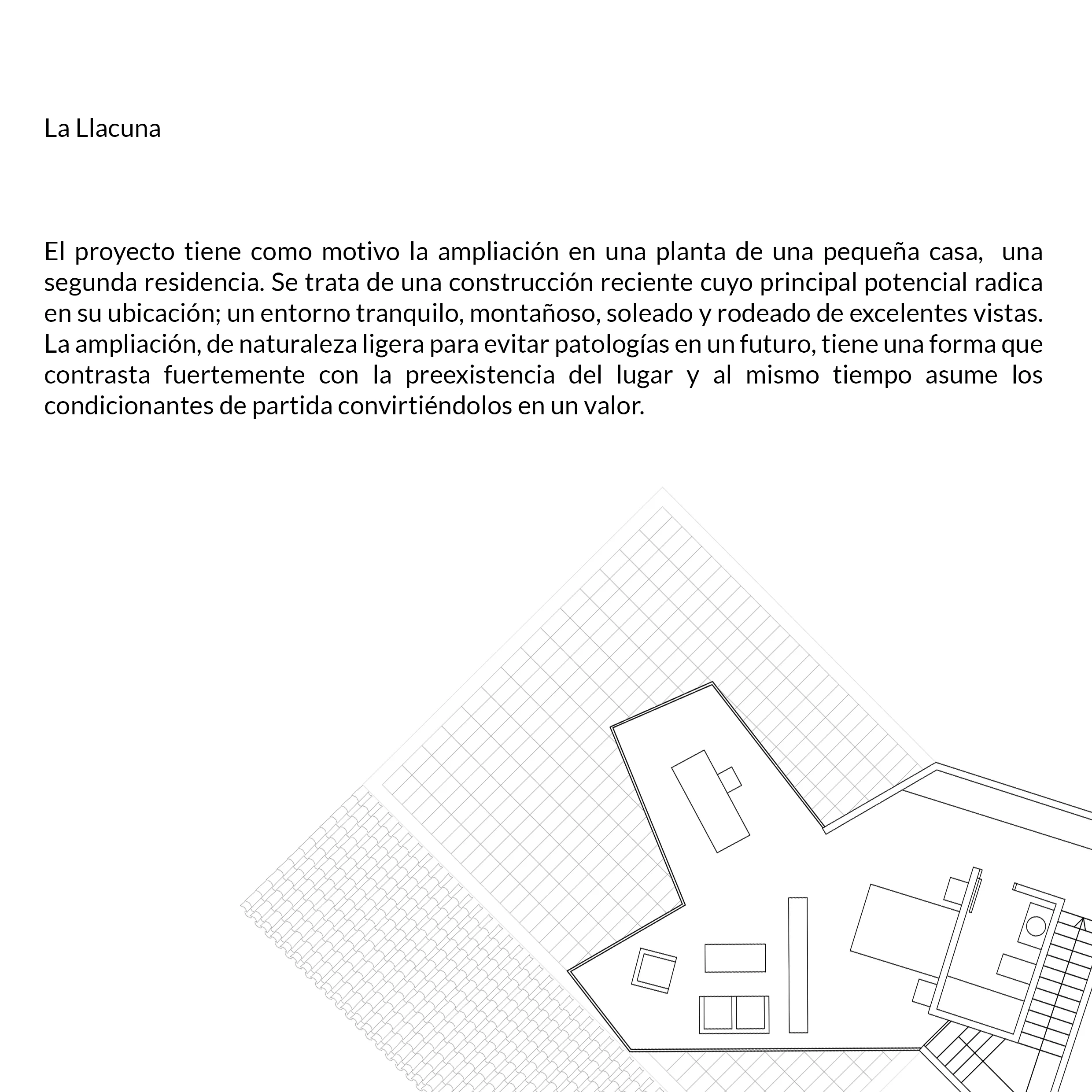 La Llacuna

El proyecto tiene como motivo la ampliación en una planta de una pequeña casa,  una segunda residencia. Se trata de una construcción reciente cuyo principal potencial radica en su ubicación; un entorno tranquilo, montañoso, soleado y rodeado de excelentes vistas. La ampliación, de naturaleza ligera para evitar patologías en un futuro, tiene una forma que contrasta fuertemente con la preexistencia del lugar y al mismo tiempo asume los condicionantes de partida convirtiéndolos en un valor.